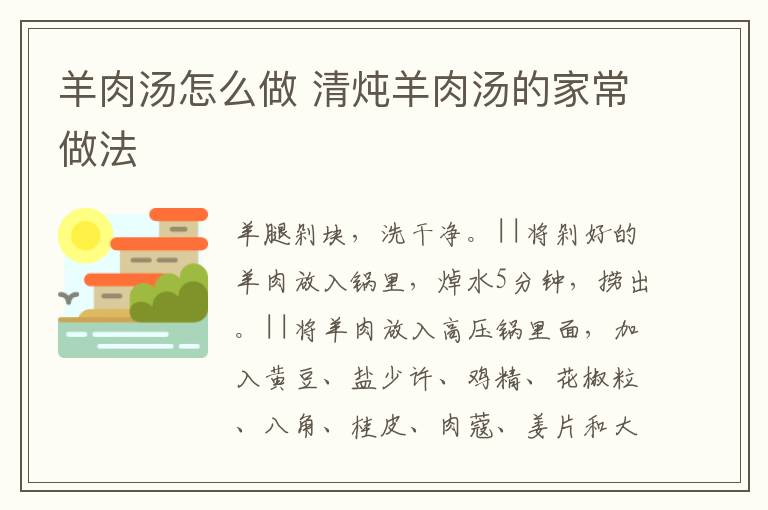 羊肉汤怎么做 清炖羊肉汤的家常做法

羊腿剁块，洗干净。||将剁好的羊肉放入锅里，焯水5分钟，捞出。||将羊肉放入高压锅里面，加入黄豆、盐少许、鸡精、花椒粒、八角、桂皮、肉蔻、姜片和大